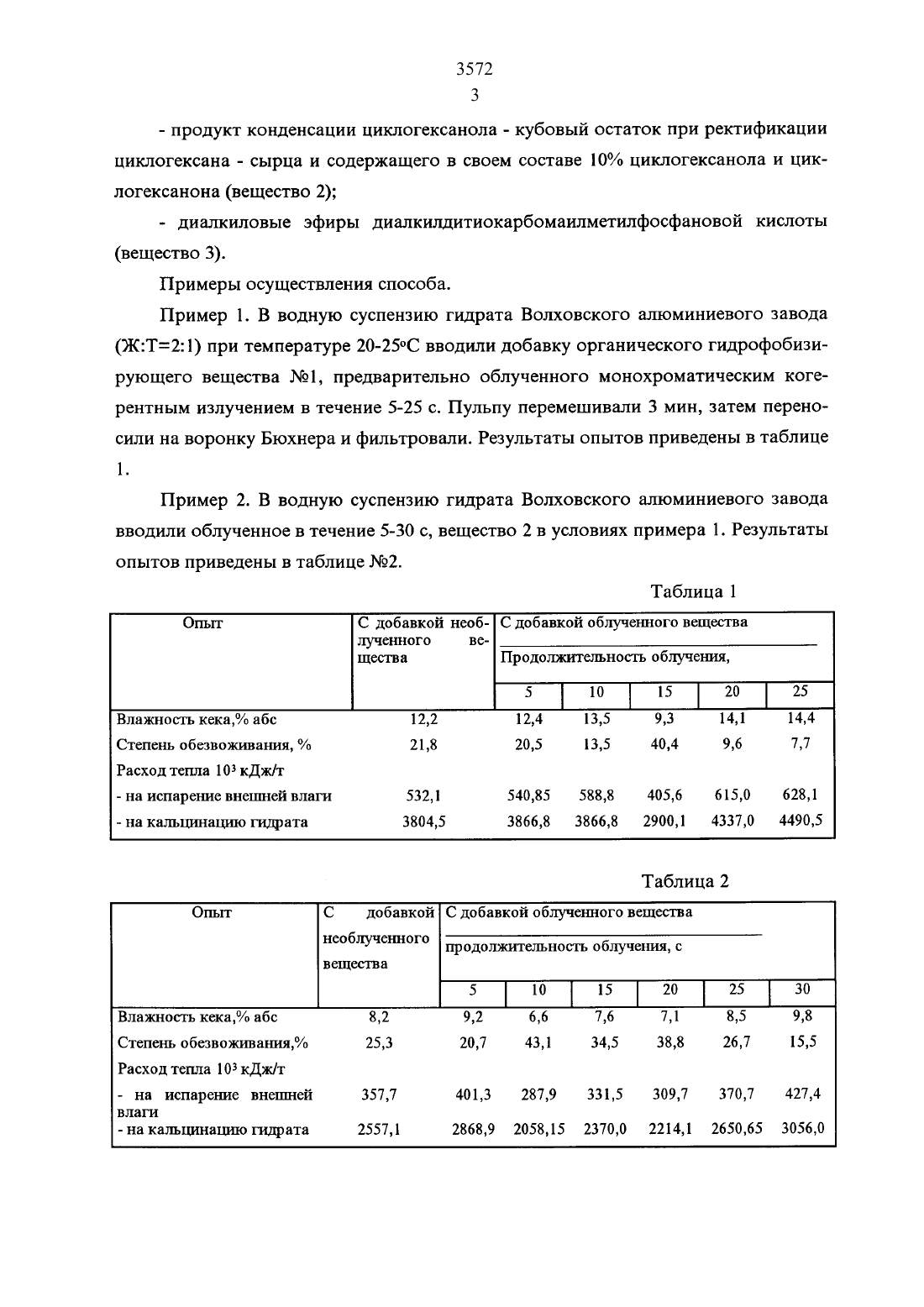 3572
3

- продукт конденсации циклогексанола - кубовый остаток при ректификации циклогексана - сырца и содержащего в своем составе 10% циклогексанола и циклогексанона (вещество 2);

- диалкиловые эфиры диалкилдитиокарбомаилметилфосфановой кислоты (вещество 3).

Примеры осуществления способа.

Пример 1. В водную суспензию гидрата Волховского алюминиевого завода (Ж:Т=2:1) при температуре 20-25°С вводили добавку органического гидрофобизирующего вещества №1, предварительно облученного монохроматическим когерентным излучением в течение 5-25 с. Пульпу перемешивали 3 мин, затем переносили на воронку Бюхнера и фильтровали. Результаты опытов приведены в таблице 1.

Пример 2. В водную суспензию гидрата Волховского алюминиевого завода вводили облученное в течение 5-30 с, вещество 2 в условиях примера 1. Результаты опытов приведены в таблице №2.

Таблица 1

| Опыт | С добавкой необлученного вещества | С добавкой облученного вещества Продолжительность облучения, | | | | |
|---|---|---|---|---|---|---|
| | | 5 | 10 | 15 | 20 | 25 |
| Влажность кека,% абс | 12,2 | 12,4 | 13,5 | 9,3 | 14,1 | 14,4 |
| Степень обезвоживания, % | 21,8 | 20,5 | 13,5 | 40,4 | 9,6 | 7,7 |
| Расход тепла $10^3$ кДж/т | | | | | | |
| - на испарение внешней влаги | 532,1 | 540,85 | 588,8 | 405,6 | 615,0 | 628,1 |
| - на кальцинацию гидрата | 3804,5 | 3866,8 | 3866,8 | 2900,1 | 4337,0 | 4490,5 |

Таблица 2

| Опыт | С добавкой необлученного вещества | С добавкой облученного вещества продолжительность облучения, с | | | | | |
|---|---|---|---|---|---|---|---|
| | | 5 | 10 | 15 | 20 | 25 | 30 |
| Влажность кека,% абс | 8,2 | 9,2 | 6,6 | 7,6 | 7,1 | 8,5 | 9,8 |
| Степень обезвоживания,% | 25,3 | 20,7 | 43,1 | 34,5 | 38,8 | 26,7 | 15,5 |
| Расход тепла $10^3$ кДж/т | | | | | | | |
| - на испарение внешней влаги | 357,7 | 401,3 | 287,9 | 331,5 | 309,7 | 370,7 | 427,4 |
| - на кальцинацию гидрата | 2557,1 | 2868,9 | 2058,15 | 2370,0 | 2214,1 | 2650,65 | 3056,0 |